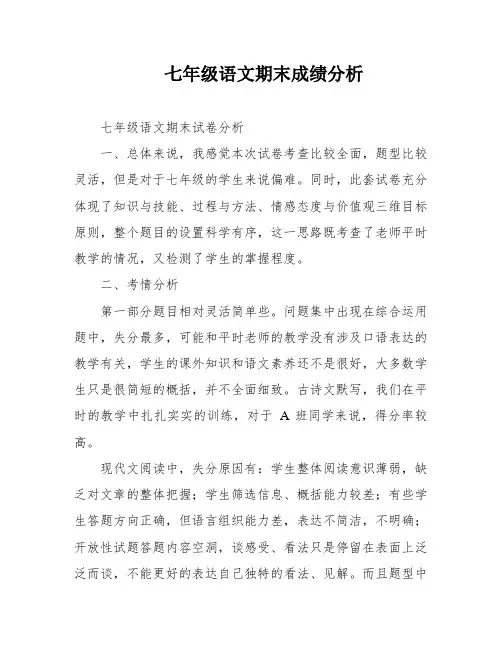 七年级语文期末成绩分析

七年级语文期末试卷分析

一、总体来说，我感觉本次试卷考查比较全面，题型比较灵活，但是对于七年级的学生来说偏难。同时，此套试卷充分体现了知识与技能、过程与方法、情感态度与价值观三维目标原则，整个题目的设置科学有序，这一思路既考查了老师平时教学的情况，又检测了学生的掌握程度。

二、考情分析

第一部分题目相对灵活简单些。问题集中出现在综合运用题中，失分最多，可能和平时老师的教学没有涉及口语表达的教学有关，学生的课外知识和语文素养还不是很好，大多数学生只是很简短的概括，并不全面细致。古诗文默写，我们在平时的教学中扎扎实实的训练，对于 A 班同学来说，得分率较高。

现代文阅读中，失分原因有：学生整体阅读意识薄弱，缺乏对文章的整体把握；学生筛选信息、概括能力较差；有些学生答题方向正确，但语言组织能力差，表达不简洁，不明确；开放性试题答题内容空洞，谈感受、看法只是停留在表面上泛泛而谈，不能更好的表达自己独特的看法、见解。而且题型中